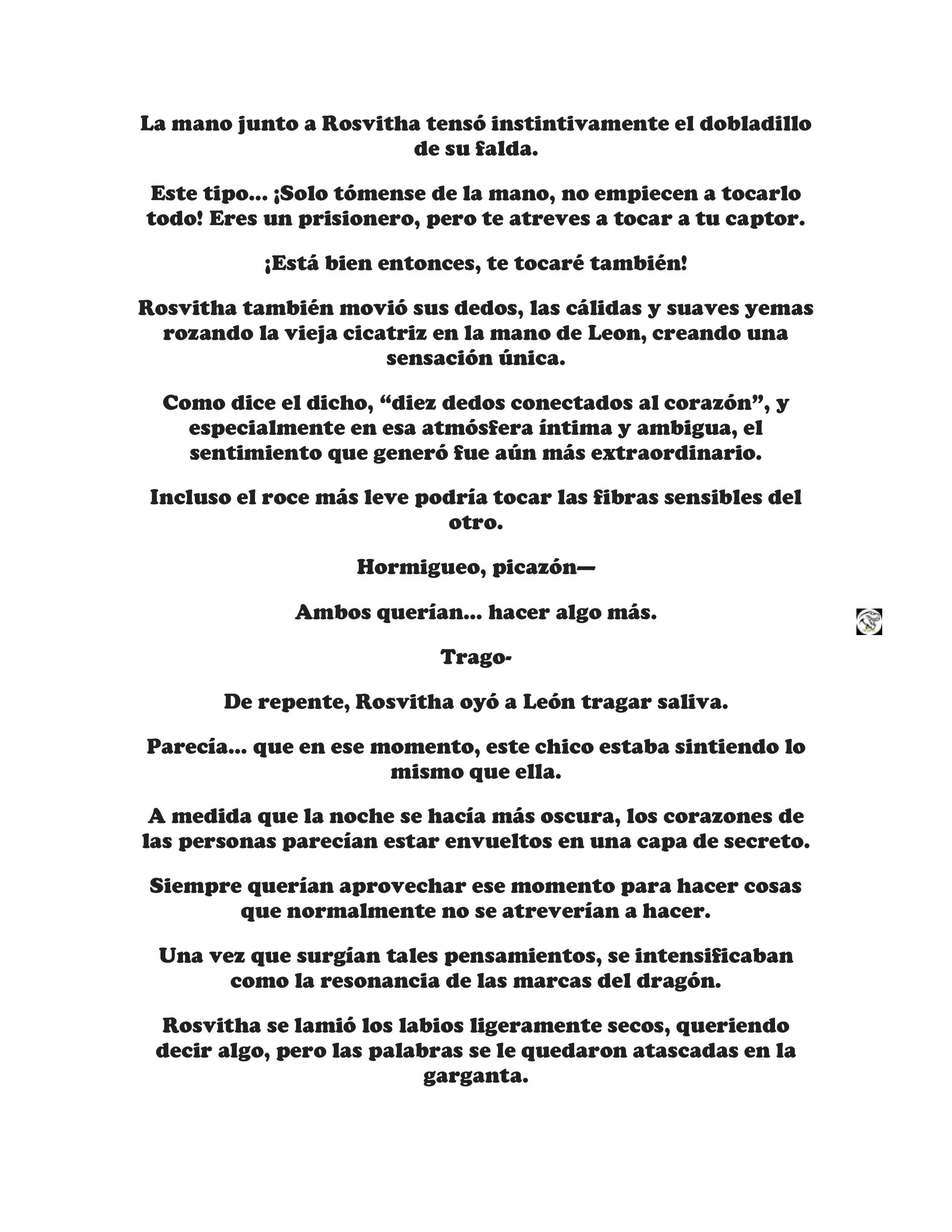 La mano junto a Rosvitha tensó instintivamente el dobladillo de su falda.

Este tipo... ¡Solo tómense de la mano, no empiecen a tocarlo todo! Eres un prisionero, pero te atreves a tocar a tu captor.

¡Está bien entonces, te tocaré también!

Rosvitha también movió sus dedos, las cálidas y suaves yemas rozando la vieja cicatriz en la mano de Leon, creando una sensación única.

Como dice el dicho, “diez dedos conectados al corazón”, y especialmente en esa atmósfera íntima y ambigua, el sentimiento que generó fue aún más extraordinario.

Incluso el roce más leve podría tocar las fibras sensibles del otro.

Hormigueo, picazón—

Ambos querían... hacer algo más.

Trago-

De repente, Rosvitha oyó a León tragar saliva.

Parecía... que en ese momento, este chico estaba sintiendo lo mismo que ella.

A medida que la noche se hacía más oscura, los corazones de las personas parecían estar envueltos en una capa de secreto.

Siempre querían aprovechar ese momento para hacer cosas que normalmente no se atreverían a hacer.

Una vez que surgían tales pensamientos, se intensificaban como la resonancia de las marcas del dragón.

Rosvitha se lamió los labios ligeramente secos, queriendo decir algo, pero las palabras se le quedaron atascadas en la garganta.